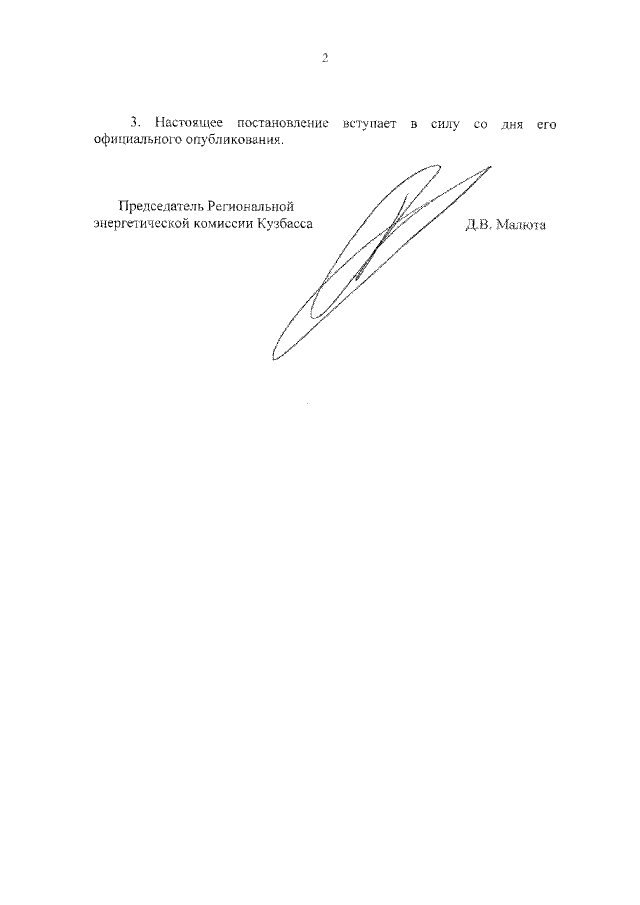 2

3. Настоящее постановление вступает в силу со дня его официального опубликования.

Председатель Региональной
энергетической комиссии Кузбасса

Д.В. Малюта